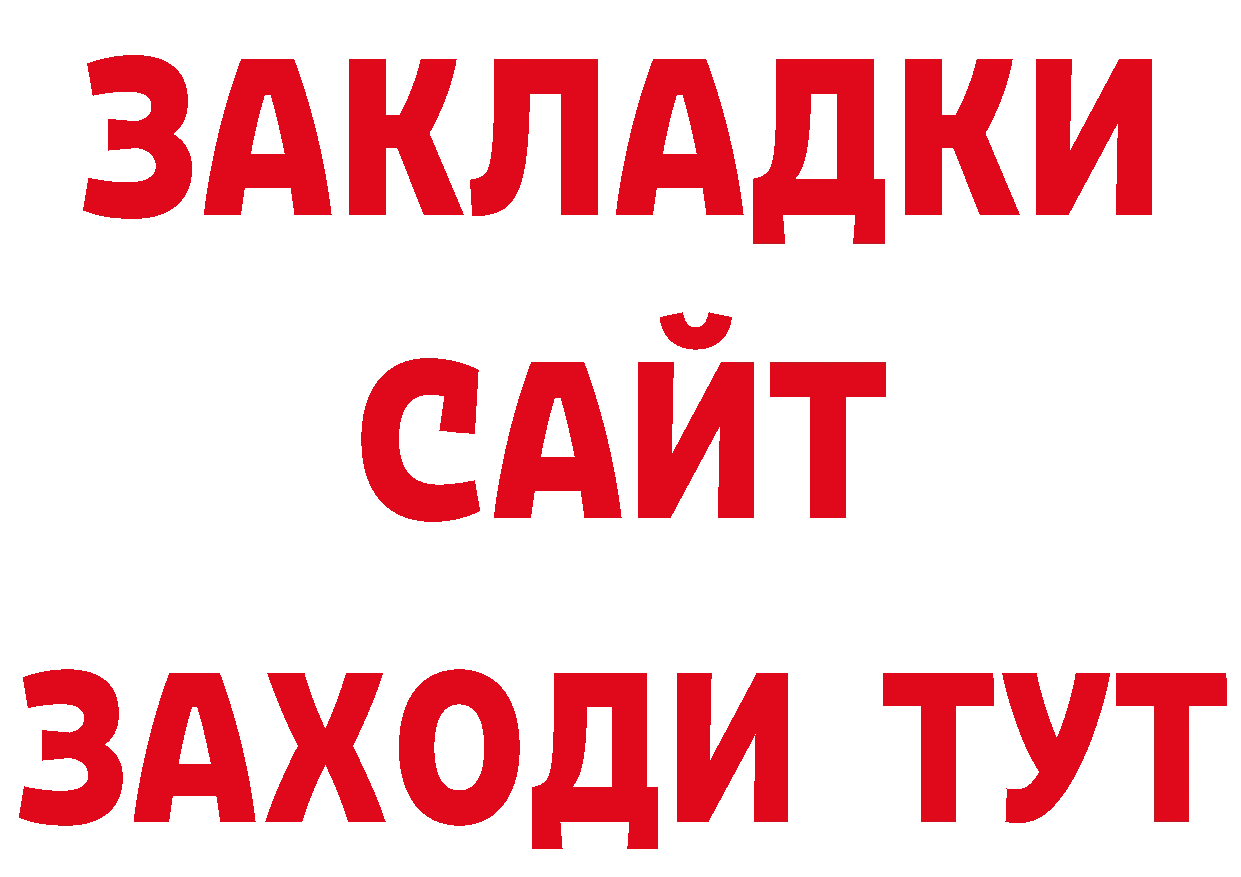 ЗАКЛАДКИ
САЙТ
ЗАХОДИ ТУТ